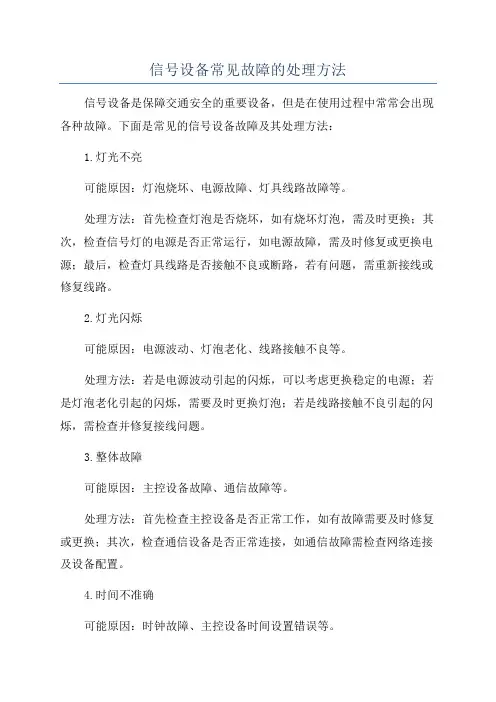 信号设备常见故障的处理方法

信号设备是保障交通安全的重要设备，但是在使用过程中常常会出现各种故障。下面是常见的信号设备故障及其处理方法：

1.灯光不亮

可能原因：灯泡烧坏、电源故障、灯具线路故障等。

处理方法：首先检查灯泡是否烧坏，如有烧坏灯泡，需及时更换；其次，检查信号灯的电源是否正常运行，如电源故障，需及时修复或更换电源；最后，检查灯具线路是否接触不良或断路，若有问题，需重新接线或修复线路。

2.灯光闪烁

可能原因：电源波动、灯泡老化、线路接触不良等。

处理方法：若是电源波动引起的闪烁，可以考虑更换稳定的电源；若是灯泡老化引起的闪烁，需要及时更换灯泡；若是线路接触不良引起的闪烁，需检查并修复接线问题。

3.整体故障

可能原因：主控设备故障、通信故障等。

处理方法：首先检查主控设备是否正常工作，如有故障需要及时修复或更换；其次，检查通信设备是否正常连接，如通信故障需检查网络连接及设备配置。

4.时间不准确

可能原因：时钟故障、主控设备时间设置错误等。